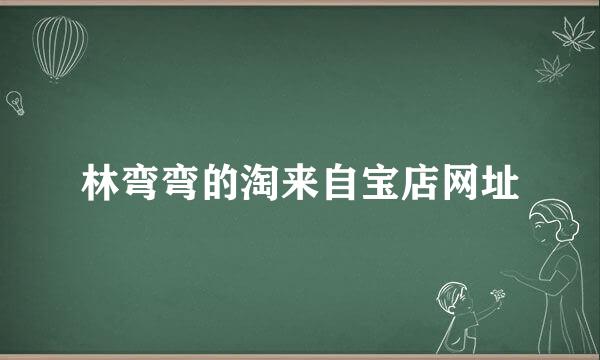 林弯弯的淘来自宝店网址